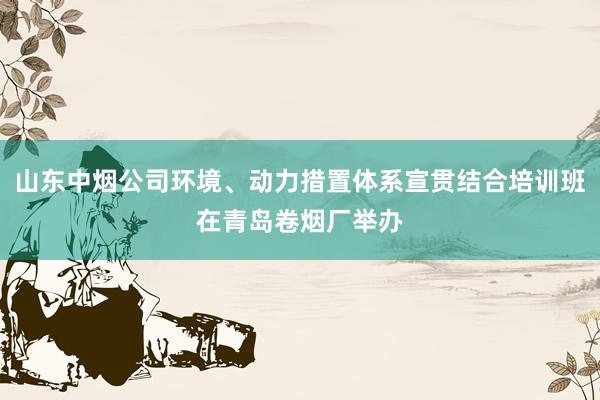 山东中烟公司环境、动力措置体系宣贯结合培训班在青岛卷烟厂举办